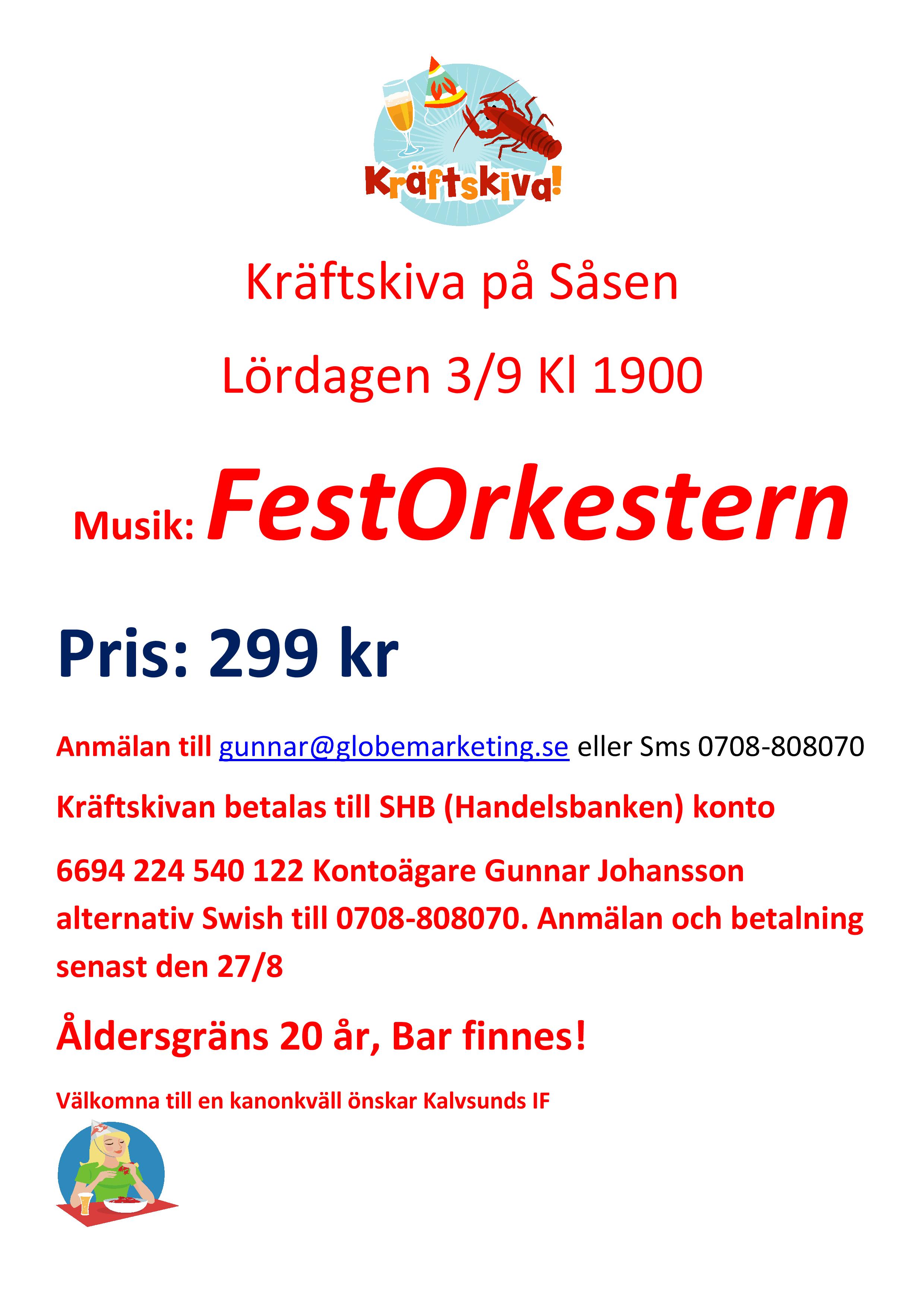 Kräftskiva!

Kräftskiva på Såsen

Lördagen 3/9 Kl 1900

Musik: FestOrkestern

Pris: 299 kr

Anmälan till gunnar@globemarketing.se eller Sms 0708-808070

Kräftskivan betalas till SHB (Handelsbanken) konto

6694 224 540 122 Kontoägare Gunnar Johansson alternativ Swish till 0708-808070. Anmälan och betalning senast den 27/8

Åldersgräns 20 år, Bar finnes!

Välkomna till en kanonkväll önskar Kalvsunds IF